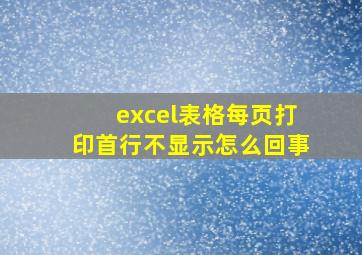 excel表格每页打印首行不显示怎么回事